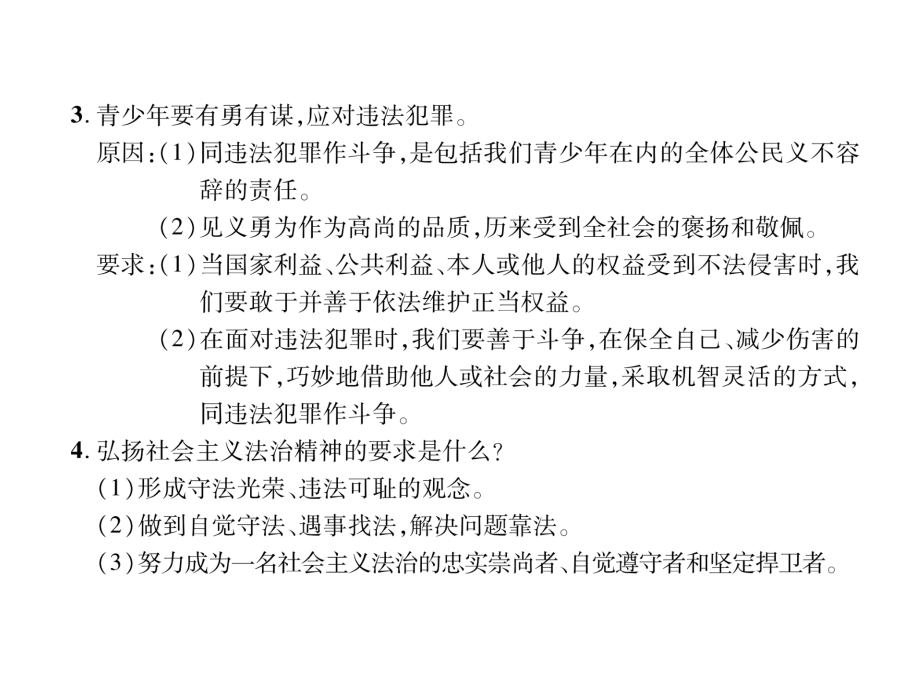 3. 青少年要有勇有谋,应对违法犯罪。
原因:(1)同违法犯罪作斗争,是包括我们青少年在内的全体公民义不容辞的责任。
(2)见义勇为作为高尚的品质,历来受到全社会的褒扬和敬佩。
要求:(1)当国家利益、公共利益、本人或他人的权益受到不法侵害时,我们要敢于并善于依法维护正当权益。
(2)在面对违法犯罪时,我们要善于斗争,在保全自己、减少伤害的前提下,巧妙地借助他人或社会的力量,采取机智灵活的方式,同违法犯罪作斗争。
4. 弘扬社会主义法治精神的要求是什么?
(1)形成守法光荣、违法可耻的观念。
(2)做到自觉守法、遇事找法,解决问题靠法。
(3)努力成为一名社会主义法治的忠实崇尚者、自觉遵守者和坚定捍卫者。